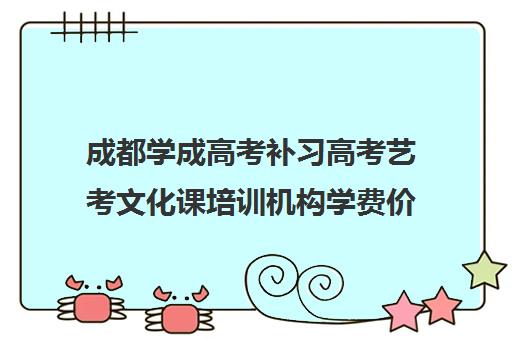 成都学成高考补习高考艺考文化课培训机构学费价